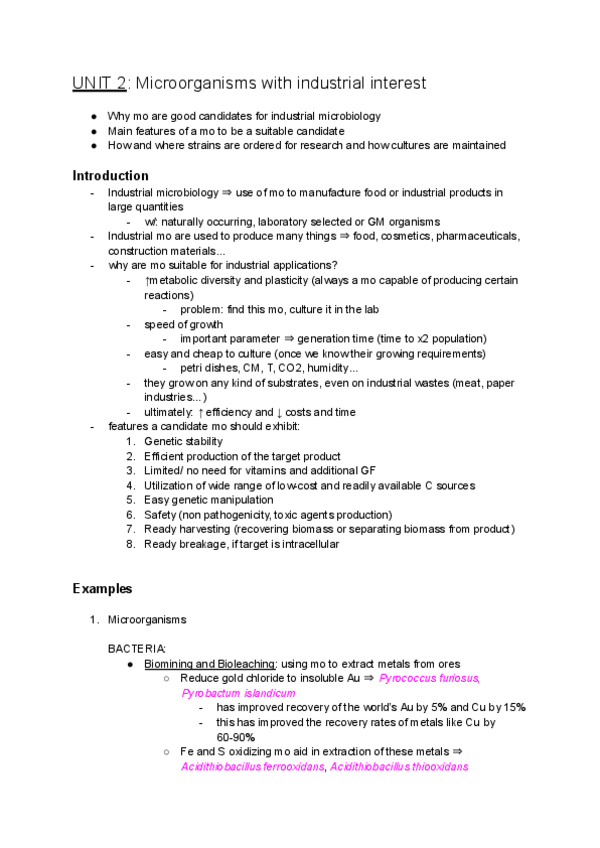 UNIT 2: Microorganisms with industrial interest

● Why mo are good candidates for industrial microbiology
● Main features of a mo to be a suitable candidate
● How and where strains are ordered for research and how cultures are maintained

Introduction

- Industrial microbiology ⇒ use of mo to manufacture food or industrial products in large quantities
  - w/: naturally occurring, laboratory selected or GM organisms
- Industrial mo are used to produce many things ⇒ food, cosmetics, pharmaceuticals, construction materials...
- why are mo suitable for industrial applications?
  - ↑metabolic diversity and plasticity (always a mo capable of producing certain reactions)
    - problem: find this mo, culture it in the lab
  - speed of growth
    - important parameter ⇒ generation time (time to x2 population)
  - easy and cheap to culture (once we know their growing requirements)
    - petri dishes, CM, T, CO2, humidity...
  - they grow on any kind of substrates, even on industrial wastes (meat, paper industries...)
  - ultimately: ↑ efficiency and ↓ costs and time
- features a candidate mo should exhibit:
  1. Genetic stability
  2. Efficient production of the target product
  3. Limited/ no need for vitamins and additional GF
  4. Utilization of wide range of low-cost and readily available C sources
  5. Easy genetic manipulation
  6. Safety (non pathogenicity, toxic agents production)
  7. Ready harvesting (recovering biomass or separating biomass from product)
  8. Ready breakage, if target is intracellular

Examples

1. Microorganisms

BACTERIA:
● Biomining and Bioleaching: using mo to extract metals from ores
  ○ Reduce gold chloride to insoluble Au ⇒ Pyrococcus furiosus, Pyrobactum islandicum
    - has improved recovery of the world's Au by 5% and Cu by 15%
    - this has improved the recovery rates of metals like Cu by 60-90%
  ○ Fe and S oxidizing mo aid in extraction of these metals ⇒ Acidithiobacillus ferrooxidans, Acidithiobacillus thiooxidans